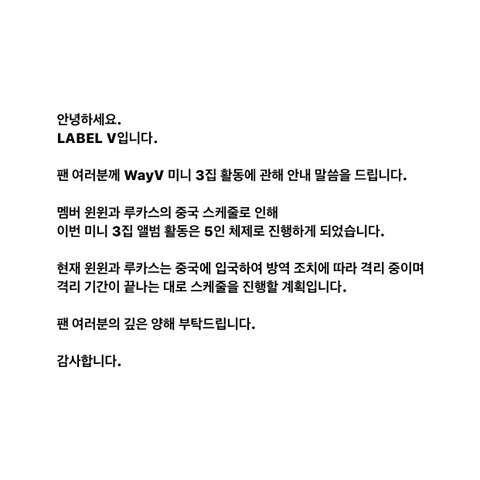 안녕하세요.
LABEL V입니다.

팬 여러분께 WayV 미니 3집 활동에 관해 안내 말씀을 드립니다.

멤버 윈윈과 루카스의 중국 스케줄로 인해 이번 미니 3집 앨범 활동은 5인 체제로 진행하게 되었습니다.

현재 윈윈과 루카스는 중국에 입국하여 방역 조치에 따라 격리 중이며 격리 기간이 끝나는 대로 스케줄을 진행할 계획입니다.

팬 여러분의 깊은 양해 부탁드립니다.

감사합니다.